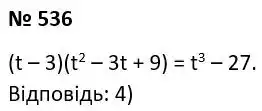 № 536

$(t - 3)(t^2 - 3t + 9) = t^3 - 27.$

Відповідь: 4)